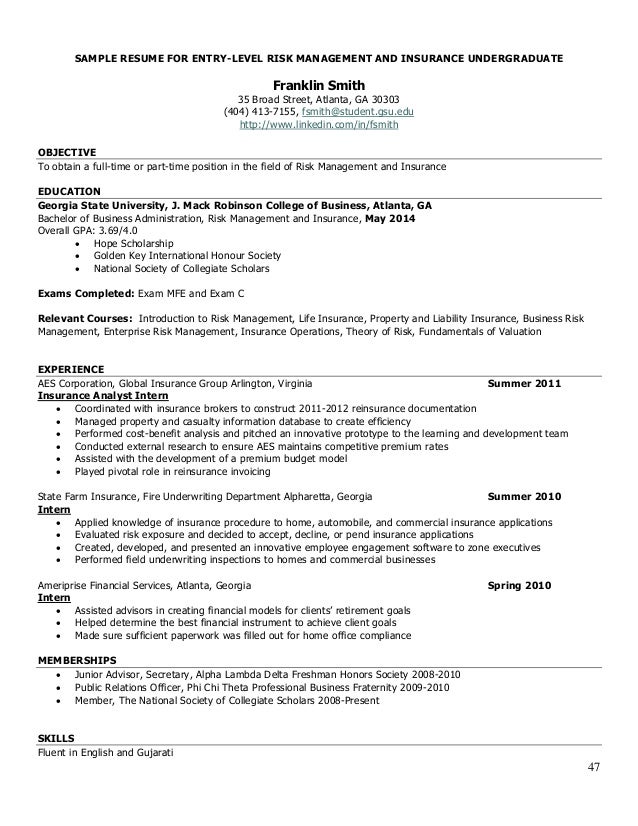 SAMPLE RESUME FOR ENTRY-LEVEL RISK MANAGEMENT AND INSURANCE UNDERGRADUATE

Franklin Smith
35 Broad Street, Atlanta, GA 30303
(404) 413-7155, fsmith@student.gsu.edu
http://www.linkedin.com/in/fsmith

OBJECTIVE
To obtain a full-time or part-time position in the field of Risk Management and Insurance

EDUCATION
Georgia State University, J. Mack Robinson College of Business, Atlanta, GA
Bachelor of Business Administration, Risk Management and Insurance, May 2014
Overall GPA: 3.69/4.0
• Hope Scholarship
• Golden Key International Honour Society
• National Society of Collegiate Scholars

Exams Completed: Exam MFE and Exam C

Relevant Courses: Introduction to Risk Management, Life Insurance, Property and Liability Insurance, Business Risk Management, Enterprise Risk Management, Insurance Operations, Theory of Risk, Fundamentals of Valuation

EXPERIENCE
AES Corporation, Global Insurance Group Arlington, Virginia Summer 2011
Insurance Analyst Intern
• Coordinated with insurance brokers to construct 2011-2012 reinsurance documentation
• Managed property and casualty information database to create efficiency
• Performed cost-benefit analysis and pitched an innovative prototype to the learning and development team
• Conducted external research to ensure AES maintains competitive premium rates
• Assisted with the development of a premium budget model
• Played pivotal role in reinsurance invoicing

State Farm Insurance, Fire Underwriting Department Alpharetta, Georgia Summer 2010
Intern
• Applied knowledge of insurance procedure to home, automobile, and commercial insurance applications
• Evaluated risk exposure and decided to accept, decline, or pend insurance applications
• Created, developed, and presented an innovative employee engagement software to zone executives
• Performed field underwriting inspections to homes and commercial businesses

Ameriprise Financial Services, Atlanta, Georgia Spring 2010
Intern
• Assisted advisors in creating financial models for clients' retirement goals
• Helped determine the best financial instrument to achieve client goals
• Made sure sufficient paperwork was filled out for home office compliance

MEMBERSHIPS
• Junior Advisor, Secretary, Alpha Lambda Delta Freshman Honors Society 2008-2010
• Public Relations Officer, Phi Chi Theta Professional Business Fraternity 2009-2010
• Member, The National Society of Collegiate Scholars 2008-Present

SKILLS
Fluent in English and Gujarati

47